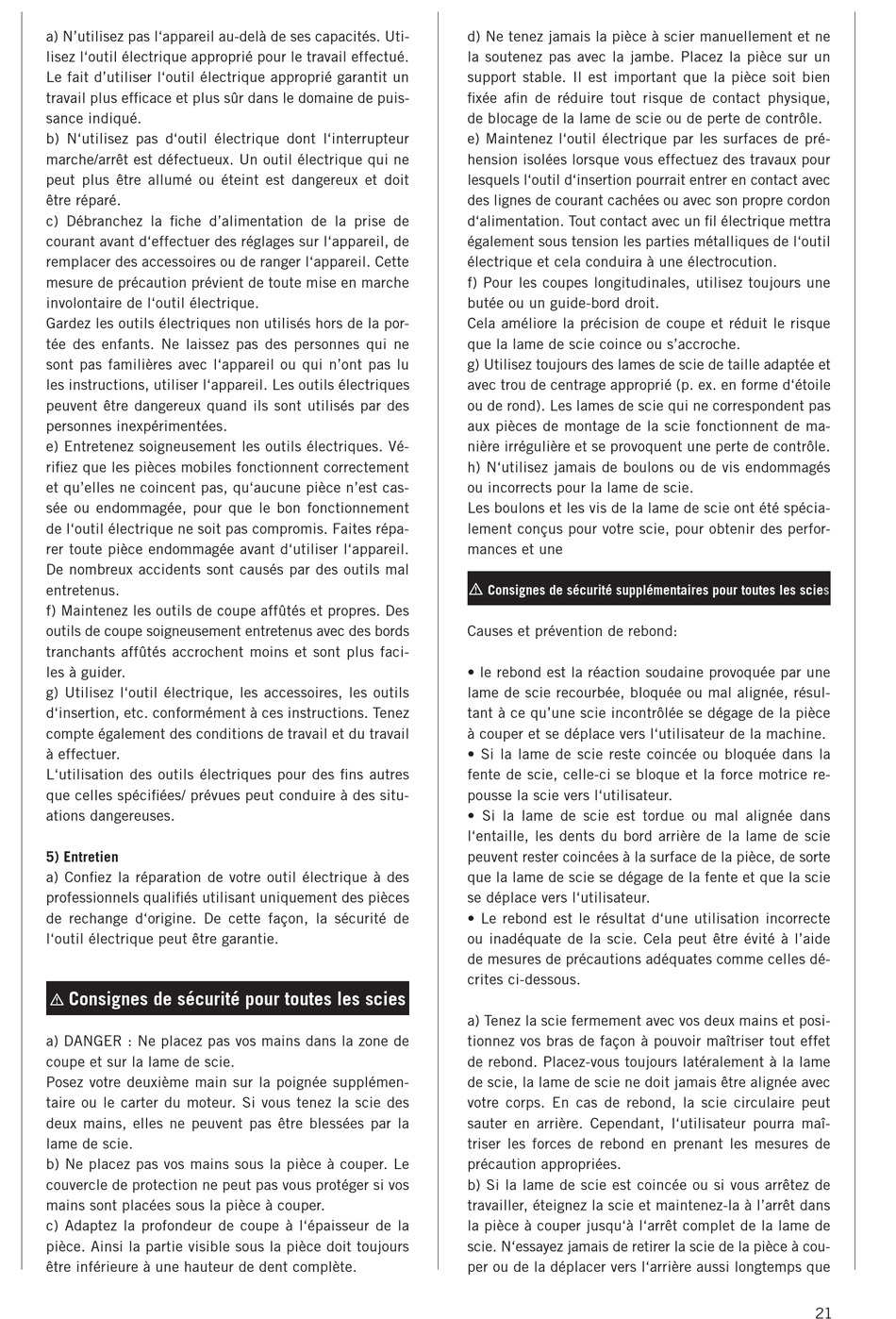 a) N'utilisez pas l'appareil au-delà de ses capacités. Utilisez l'outil électrique approprié pour le travail effectué. Le fait d'utiliser l'outil électrique approprié garantit un travail plus efficace et plus sûr dans le domaine de puissance indiqué.
b) N'utilisez pas d'outil électrique dont l'interrupteur marche/arrêt est défectueux. Un outil électrique qui ne peut plus être allumé ou éteint est dangereux et doit être réparé.
c) Débranchez la fiche d'alimentation de la prise de courant avant d'effectuer des réglages sur l'appareil, de remplacer des accessoires ou de ranger l'appareil. Cette mesure de précaution prévient de toute mise en marche involontaire de l'outil électrique.
Gardez les outils électriques non utilisés hors de la portée des enfants. Ne laissez pas des personnes qui ne sont pas familières avec l'appareil ou qui n'ont pas lu les instructions, utiliser l'appareil. Les outils électriques peuvent être dangereux quand ils sont utilisés par des personnes inexpérimentées.
e) Entretenez soigneusement les outils électriques. Vérifiez que les pièces mobiles fonctionnent correctement et qu'elles ne coincent pas, qu'aucune pièce n'est cassée ou endommagée, pour que le bon fonctionnement de l'outil électrique ne soit pas compromis. Faites réparer toute pièce endommagée avant d'utiliser l'appareil. De nombreux accidents sont causés par des outils mal entretenus.
f) Maintenez les outils de coupe affûtés et propres. Des outils de coupe soigneusement entretenus avec des bords tranchants affûtés accrochent moins et sont plus faciles à guider.
g) Utilisez l'outil électrique, les accessoires, les outils d'insertion, etc. conformément à ces instructions. Tenez compte également des conditions de travail et du travail à effectuer.
L'utilisation des outils électriques pour des fins autres que celles spécifiées/ prévues peut conduire à des situations dangereuses.

5) Entretien
a) Confiez la réparation de votre outil électrique à des professionnels qualifiés utilisant uniquement des pièces de rechange d'origine. De cette façon, la sécurité de l'outil électrique peut être garantie.

⚠ Consignes de sécurité pour toutes les scies

a) DANGER : Ne placez pas vos mains dans la zone de coupe et sur la lame de scie.
Posez votre deuxième main sur la poignée supplémentaire ou le carter du moteur. Si vous tenez la scie des deux mains, elles ne peuvent pas être blessées par la lame de scie.
b) Ne placez pas vos mains sous la pièce à couper. Le couvercle de protection ne peut pas vous protéger si vos mains sont placées sous la pièce à couper.
c) Adaptez la profondeur de coupe à l'épaisseur de la pièce. Ainsi la partie visible sous la pièce doit toujours être inférieure à une hauteur de dent complète.

d) Ne tenez jamais la pièce à scier manuellement et ne la soutenez pas avec la jambe. Placez la pièce sur un support stable. Il est important que la pièce soit bien fixée afin de réduire tout risque de contact physique, de blocage de la lame de scie ou de perte de contrôle.
e) Maintenez l'outil électrique par les surfaces de préhension isolées lorsque vous effectuez des travaux pour lesquels l'outil d'insertion pourrait entrer en contact avec des lignes de courant cachées ou avec son propre cordon d'alimentation. Tout contact avec un fil électrique mettra également sous tension les parties métalliques de l'outil électrique et cela conduira à une électrocution.
f) Pour les coupes longitudinales, utilisez toujours une butée ou un guide-bord droit.
Cela améliore la précision de coupe et réduit le risque que la lame de scie coince ou s'accroche.
g) Utilisez toujours des lames de scie de taille adaptée et avec trou de centrage approprié (p. ex. en forme d'étoile ou de rond). Les lames de scie qui ne correspondent pas aux pièces de montage de la scie fonctionnent de manière irrégulière et se provoquent une perte de contrôle.
h) N'utilisez jamais de boulons ou de vis endommagés ou incorrects pour la lame de scie.
Les boulons et les vis de la lame de scie ont été spécialement conçus pour votre scie, pour obtenir des performances et une

⚠ Consignes de sécurité supplémentaires pour toutes les scies

Causes et prévention de rebond:

• le rebond est la réaction soudaine provoquée par une lame de scie recourbée, bloquée ou mal alignée, résultant à ce qu'une scie incontrôlée se dégage de la pièce à couper et se déplace vers l'utilisateur de la machine.
• Si la lame de scie reste coincée ou bloquée dans la fente de scie, celle-ci se bloque et la force motrice repousse la scie vers l'utilisateur.
• Si la lame de scie est tordue ou mal alignée dans l'entaille, les dents du bord arrière de la lame de scie peuvent rester coincées à la surface de la pièce, de sorte que la lame de scie se dégage de la fente et que la scie se déplace vers l'utilisateur.
• Le rebond est le résultat d'une utilisation incorrecte ou inadéquate de la scie. Cela peut être évité à l'aide de mesures de précautions adéquates comme celles décrites ci-dessous.

a) Tenez la scie fermement avec vos deux mains et positionnez vos bras de façon à pouvoir maîtriser tout effet de rebond. Placez-vous toujours latéralement à la lame de scie, la lame de scie ne doit jamais être alignée avec votre corps. En cas de rebond, la scie circulaire peut sauter en arrière. Cependant, l'utilisateur pourra maîtriser les forces de rebond en prenant les mesures de précaution appropriées.
b) Si la lame de scie est coincée ou si vous arrêtez de travailler, éteignez la scie et maintenez-la à l'arrêt dans la pièce à couper jusqu'à l'arrêt complet de la lame de scie. N'essayez jamais de retirer la scie de la pièce à couper ou de la déplacer vers l'arrière aussi longtemps que

21